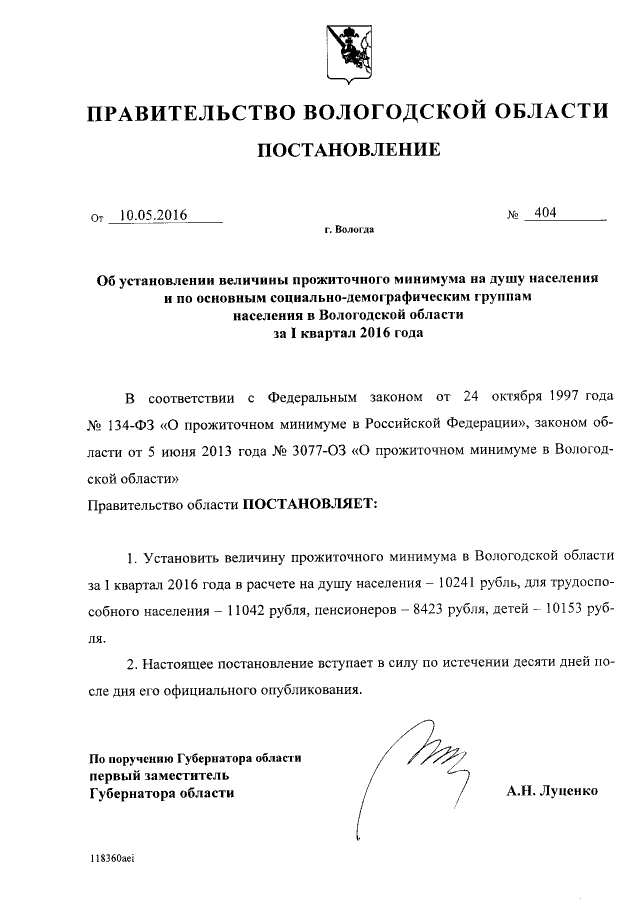 ПРАВИТЕЛЬСТВО ВОЛОГОДСКОЙ ОБЛАСТИ

ПОСТАНОВЛЕНИЕ

От 10.05.2016 № 404

г. Вологда

Об установлении величины прожиточного минимума на душу населения и по основным социально-демографическим группам населения в Вологодской области за I квартал 2016 года

В соответствии с Федеральным законом от 24 октября 1997 года № 134-ФЗ «О прожиточном минимуме в Российской Федерации», законом области от 5 июня 2013 года № 3077-ОЗ «О прожиточном минимуме в Вологодской области»

Правительство области ПОСТАНОВЛЯЕТ:

1. Установить величину прожиточного минимума в Вологодской области за I квартал 2016 года в расчете на душу населения – 10241 рубль, для трудоспособного населения – 11042 рубля, пенсионеров – 8423 рубля, детей – 10153 рубля.

2. Настоящее постановление вступает в силу по истечении десяти дней после дня его официального опубликования.

По поручению Губернатора области
первый заместитель
Губернатора области

А.Н. Луценко

118360aei